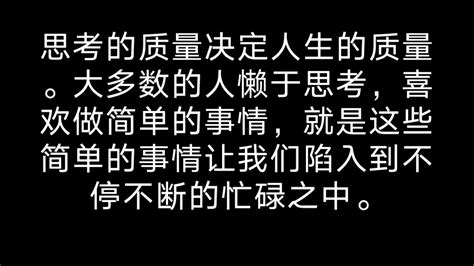 思考的质量决定人生的质量。大多数的人懒于思考，喜欢做简单的事情，就是这些简单的事情让我们陷入到不停不断的忙碌之中。